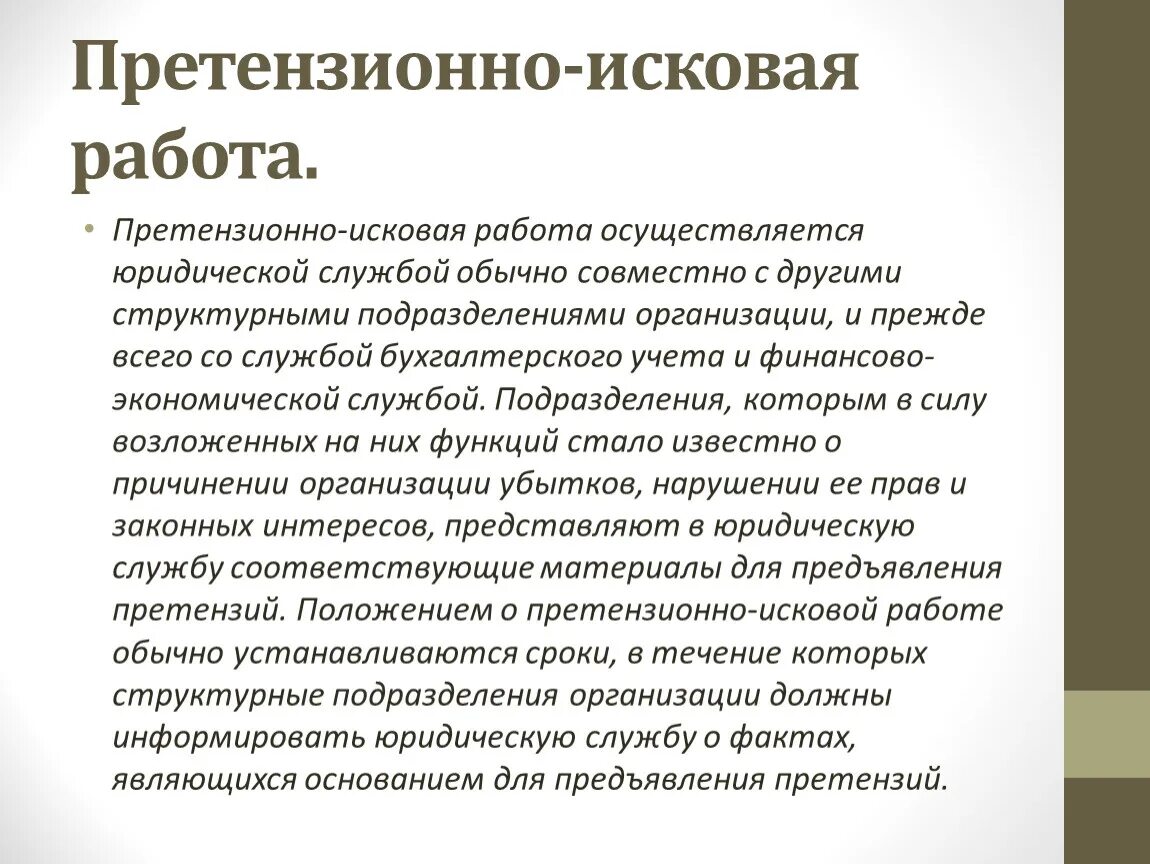 Претензионно-исковая работа.

• Претензионно-исковая работа осуществляется юридической службой обычно совместно с другими структурными подразделениями организации, и прежде всего со службой бухгалтерского учета и финансово-экономической службой. Подразделения, которым в силу возложенных на них функций стало известно о причинении организации убытков, нарушении ее прав и законных интересов, представляют в юридическую службу соответствующие материалы для предъявления претензий. Положением о претензионно-исковой работе обычно устанавливаются сроки, в течение которых структурные подразделения организации должны информировать юридическую службу о фактах, являющихся основанием для предъявления претензий.